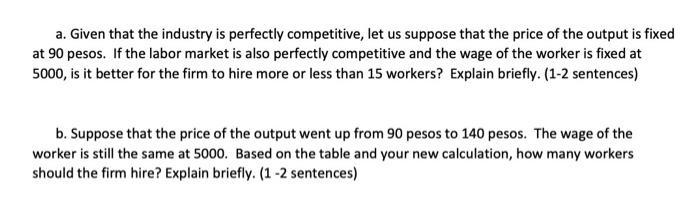 a. Given that the industry is perfectly competitive, let us suppose that the price of the output is fixed at 90 pesos. If the labor market is also perfectly competitive and the wage of the worker is fixed at 5000, is it better for the firm to hire more or less than 15 workers? Explain briefly. (1-2 sentences)

b. Suppose that the price of the output went up from 90 pesos to 140 pesos. The wage of the worker is still the same at 5000. Based on the table and your new calculation, how many workers should the firm hire? Explain briefly. (1 -2 sentences)